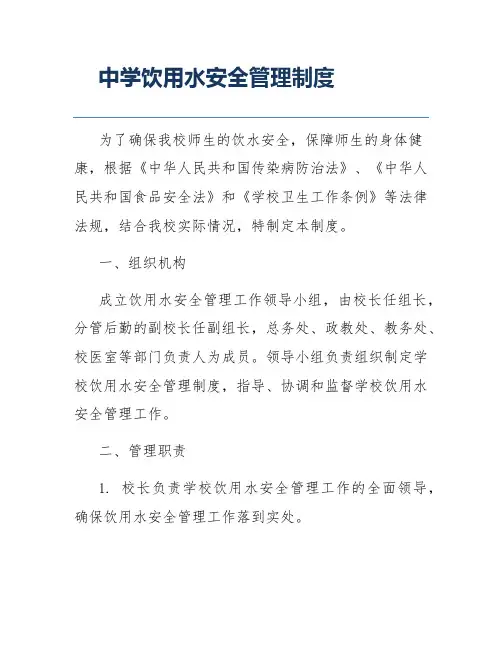 中学饮用水安全管理制度

为了确保我校师生的饮水安全，保障师生的身体健康，根据《中华人民共和国传染病防治法》、《中华人民共和国食品安全法》和《学校卫生工作条例》等法律法规，结合我校实际情况，特制定本制度。

一、组织机构

成立饮用水安全管理工作领导小组，由校长任组长，分管后勤的副校长任副组长，总务处、政教处、教务处、校医室等部门负责人为成员。领导小组负责组织制定学校饮用水安全管理制度，指导、协调和监督学校饮用水安全管理工作。

二、管理职责

1. 校长负责学校饮用水安全管理工作的全面领导，确保饮用水安全管理工作落到实处。